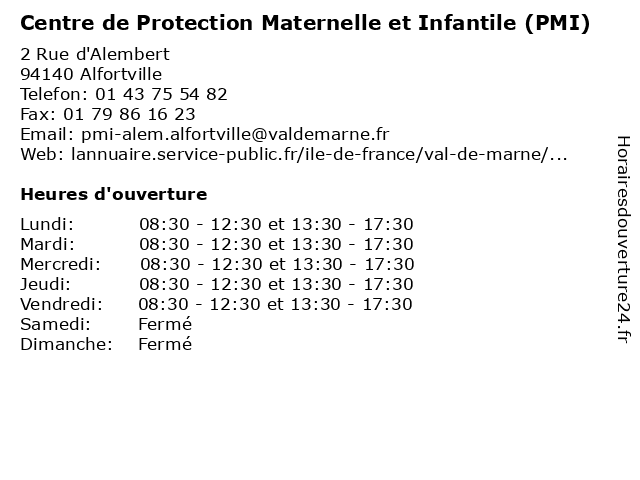 Centre de Protection Maternelle et Infantile (PMI)

2 Rue d'Alembert
94140 Alfortville
Telefon: 01 43 75 54 82
Fax: 01 79 86 16 23
Email: pmi-alem.alfortville@valdemarne.fr
Web: lannuaire.service-public.fr/ile-de-france/val-de-marne/...

Heures d'ouverture

Lundi: 08:30 - 12:30 et 13:30 - 17:30
Mardi: 08:30 - 12:30 et 13:30 - 17:30
Mercredi: 08:30 - 12:30 et 13:30 - 17:30
Jeudi: 08:30 - 12:30 et 13:30 - 17:30
Vendredi: 08:30 - 12:30 et 13:30 - 17:30
Samedi: Fermé
Dimanche: Fermé

Horairesdouverture24.fr